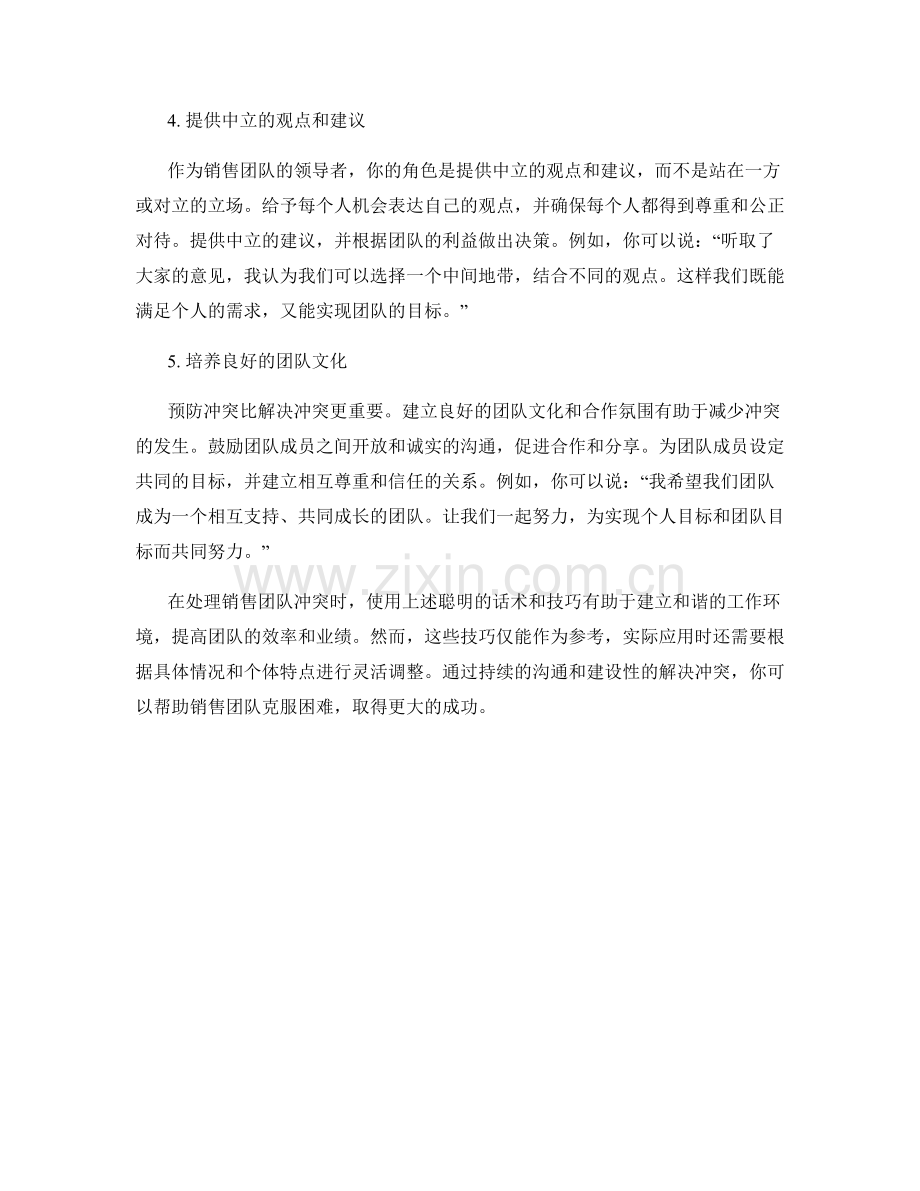 4.提供中立的观点和建议

作为销售团队的领导者，你的角色是提供中立的观点和建议，而不是站在一方或对立的立场。给予每个人机会表达自己的观点，并确保每个人都得到尊重和公正对待。提供中立的建议，并根据团队的利益做出决策。例如，你可以说：“听取了大家的意见，我认为我们可以选择一个中间地带，结合不同的观点。这样我们既能满足个人的需求，又能实现团队的目标。”

5.培养良好的团队文化

预防冲突比解决冲突更重要。建立良好的团队文化和合作氛围有助于减少冲突的发生。鼓励团队成员之间开放和诚实的沟通，促进合作和分享。为团队成员设定共同的目标，并建立相互尊重和信任的关系。例如，你可以说：“我希望我们团队成为一个相互支持、共同成长的团队。让我们一起努力，为实现个人目标和团队目标而共同努力。”

在处理销售团队冲突时，使用上述聪明的话术和技巧有助于建立和谐的工作环境，提高团队的效率和业绩。然而，这些技巧仅能作为参考，实际应用时还需要根据具体情况和个体特点进行灵活调整。通过持续的沟通和建设性的解决冲突，你可以帮助销售团队克服困难，取得更大的成功。

www.zixin.com.cn